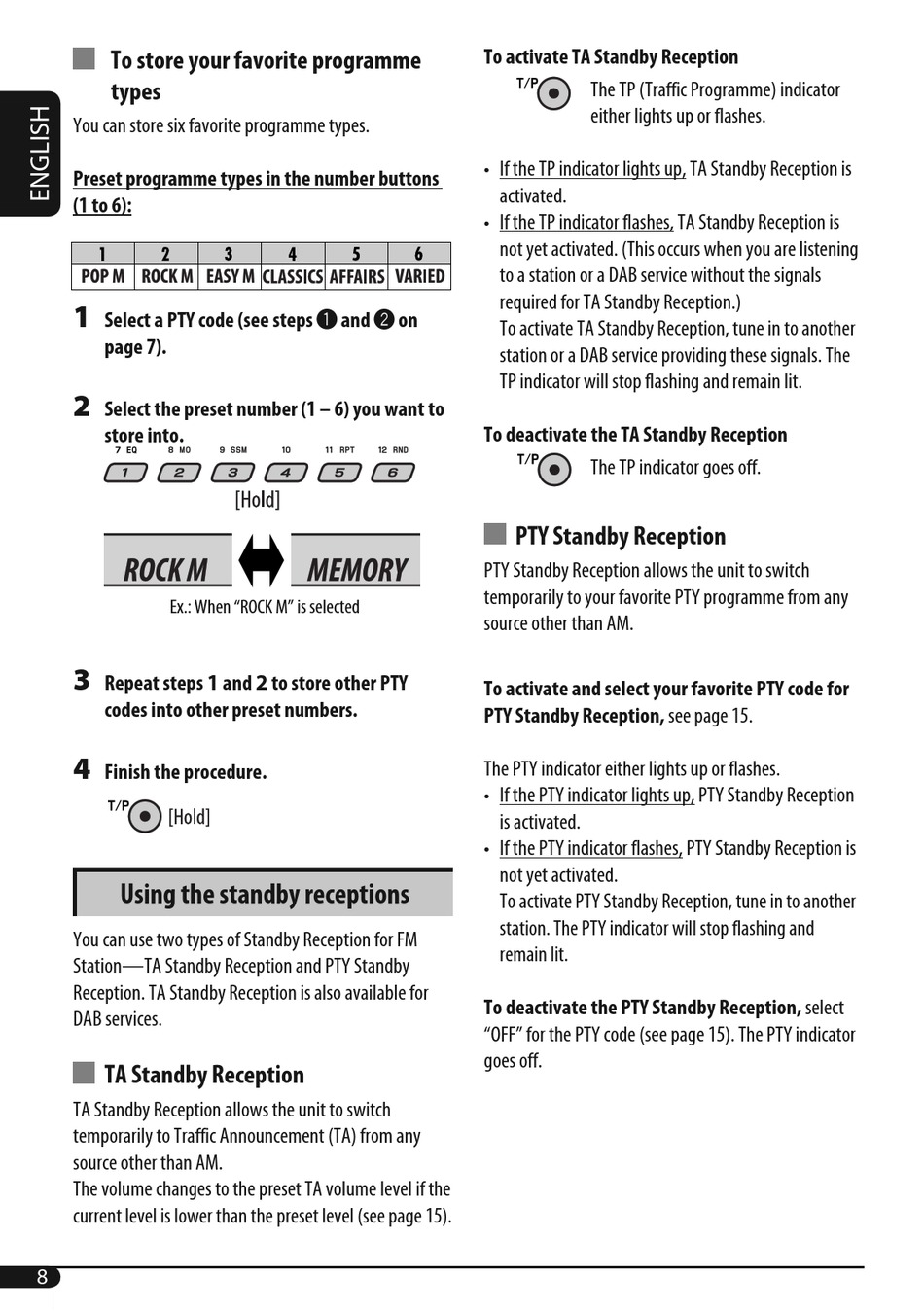 ENGLISH

To store your favorite programme types

You can store six favorite programme types.

Preset programme types in the number buttons (1 to 6):

| 1 | 2 | 3 | 4 | 5 | 6 |
|---|---|---|---|---|---|
| POP M | ROCK M | EASY M | CLASSICS | AFFAIRS | VARIED |

1 Select a PTY code (see steps ❶ and ❷ on page 7).

2 Select the preset number (1 – 6) you want to store into.

7 EQ 8 MO 9 SSM 10 11 RPT 12 RND
1 2 3 4 5 6
[Hold]

ROCK M MEMORY
Ex.: When "ROCK M" is selected

3 Repeat steps 1 and 2 to store other PTY codes into other preset numbers.

4 Finish the procedure.

T/P [Hold]

Using the standby receptions

You can use two types of Standby Reception for FM Station—TA Standby Reception and PTY Standby Reception. TA Standby Reception is also available for DAB services.

TA Standby Reception

TA Standby Reception allows the unit to switch temporarily to Traffic Announcement (TA) from any source other than AM.
The volume changes to the preset TA volume level if the current level is lower than the preset level (see page 15).

To activate TA Standby Reception

T/P The TP (Traffic Programme) indicator either lights up or flashes.

• If the TP indicator lights up, TA Standby Reception is activated.
• If the TP indicator flashes, TA Standby Reception is not yet activated. (This occurs when you are listening to a station or a DAB service without the signals required for TA Standby Reception.)
To activate TA Standby Reception, tune in to another station or a DAB service providing these signals. The TP indicator will stop flashing and remain lit.

To deactivate the TA Standby Reception

T/P The TP indicator goes off.

PTY Standby Reception

PTY Standby Reception allows the unit to switch temporarily to your favorite PTY programme from any source other than AM.

To activate and select your favorite PTY code for PTY Standby Reception, see page 15.

The PTY indicator either lights up or flashes.
• If the PTY indicator lights up, PTY Standby Reception is activated.
• If the PTY indicator flashes, PTY Standby Reception is not yet activated.
To activate PTY Standby Reception, tune in to another station. The PTY indicator will stop flashing and remain lit.

To deactivate the PTY Standby Reception, select "OFF" for the PTY code (see page 15). The PTY indicator goes off.

8